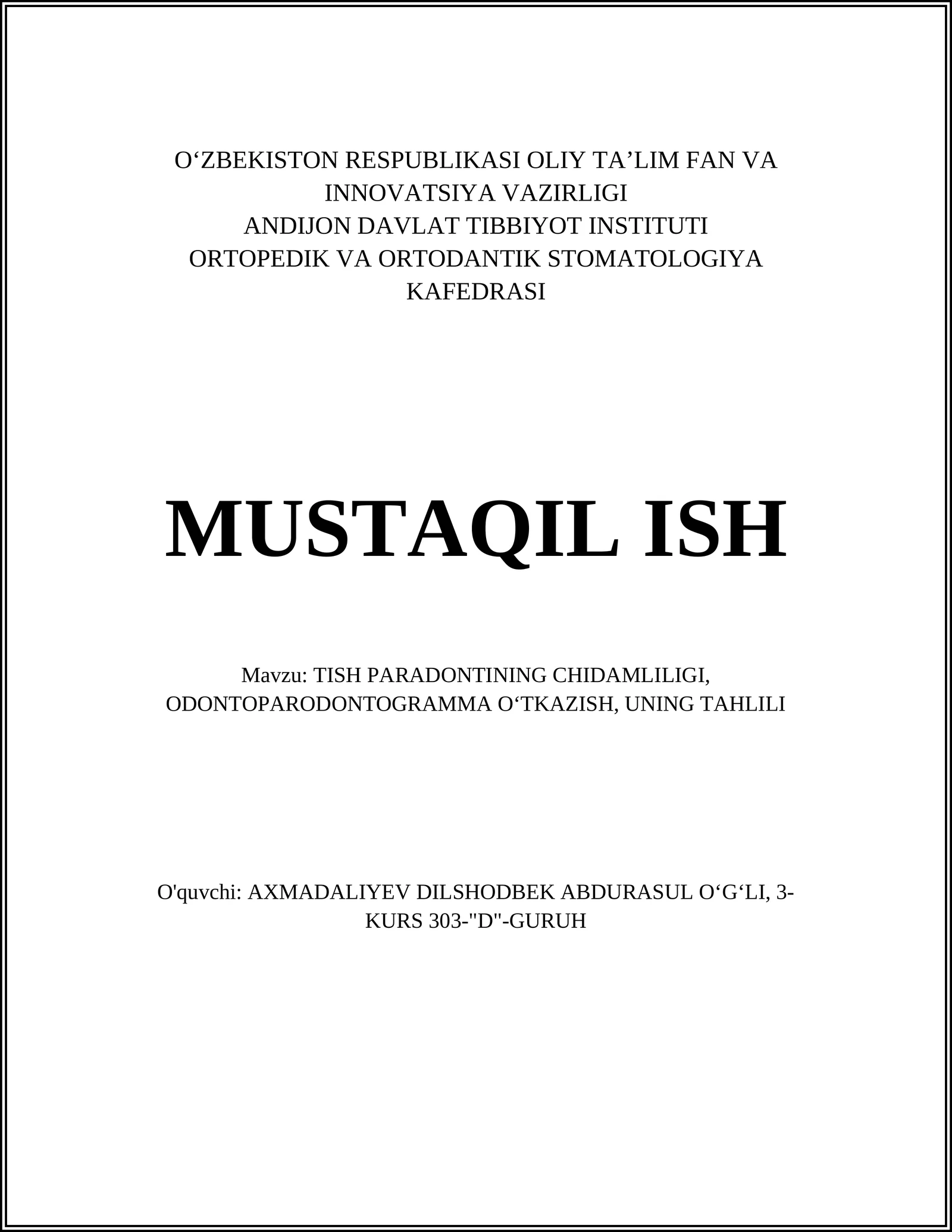 O‘ZBEKISTON RESPUBLIKASI OLIY TA’LIM FAN VA INNOVATSIYA VAZIRLIGI
ANDIJON DAVLAT TIBBIYOT INSTITUTI
ORTOPEDIK VA ORTODANTIK STOMATOLOGIYA KAFEDRASI

MUSTAQIL ISH

Mavzu: TISH PARADONTINING CHIDAMLILIGI, ODONTOPARODONTOGRAMMA O‘TKAZISH, UNING TAHLILI

O'quvchi: AXMADALIYEV DILSHODBEK ABDURASUL O‘G‘LI, 3-KURS 303-"D"-GURUH